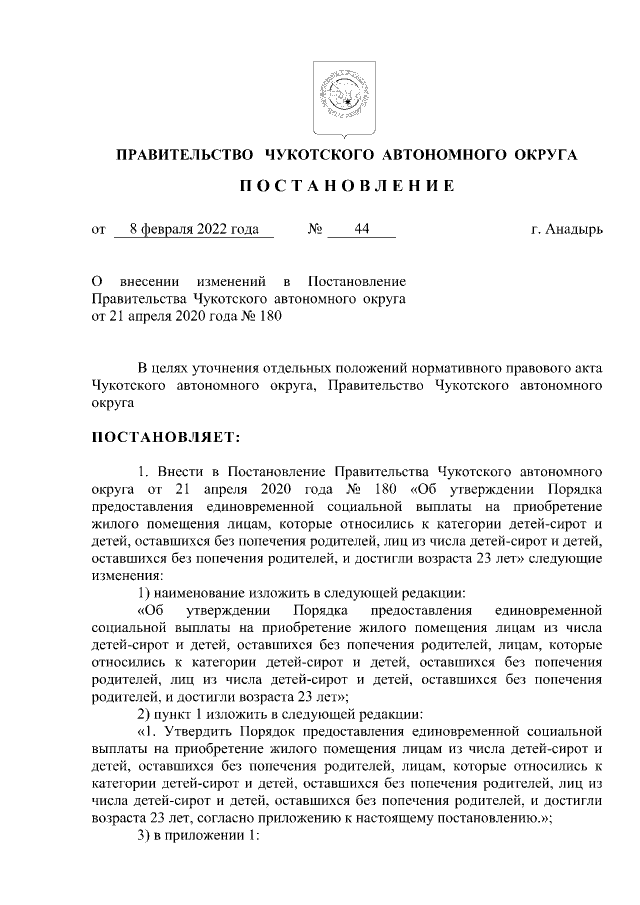 ПРАВИТЕЛЬСТВО ЧУКОТСКОГО АВТОНОМНОГО ОКРУГА

ПОСТАНОВЛЕНИЕ

от 8 февраля 2022 года № 44 г. Анадырь

О внесении изменений в Постановление Правительства Чукотского автономного округа от 21 апреля 2020 года № 180

В целях уточнения отдельных положений нормативного правового акта Чукотского автономного округа, Правительство Чукотского автономного округа

ПОСТАНОВЛЯЕТ:

1. Внести в Постановление Правительства Чукотского автономного округа от 21 апреля 2020 года № 180 «Об утверждении Порядка предоставления единовременной социальной выплаты на приобретение жилого помещения лицам, которые относились к категории детей-сирот и детей, оставшихся без попечения родителей, лиц из числа детей-сирот и детей, оставшихся без попечения родителей, и достигли возраста 23 лет» следующие изменения:

1) наименование изложить в следующей редакции:

«Об утверждении Порядка предоставления единовременной социальной выплаты на приобретение жилого помещения лицам из числа детей-сирот и детей, оставшихся без попечения родителей, лицам, которые относились к категории детей-сирот и детей, оставшихся без попечения родителей, лиц из числа детей-сирот и детей, оставшихся без попечения родителей, и достигли возраста 23 лет»;

2) пункт 1 изложить в следующей редакции:

«1. Утвердить Порядок предоставления единовременной социальной выплаты на приобретение жилого помещения лицам из числа детей-сирот и детей, оставшихся без попечения родителей, лицам, которые относились к категории детей-сирот и детей, оставшихся без попечения родителей, лиц из числа детей-сирот и детей, оставшихся без попечения родителей, и достигли возраста 23 лет, согласно приложению к настоящему постановлению.»;

3) в приложении 1: